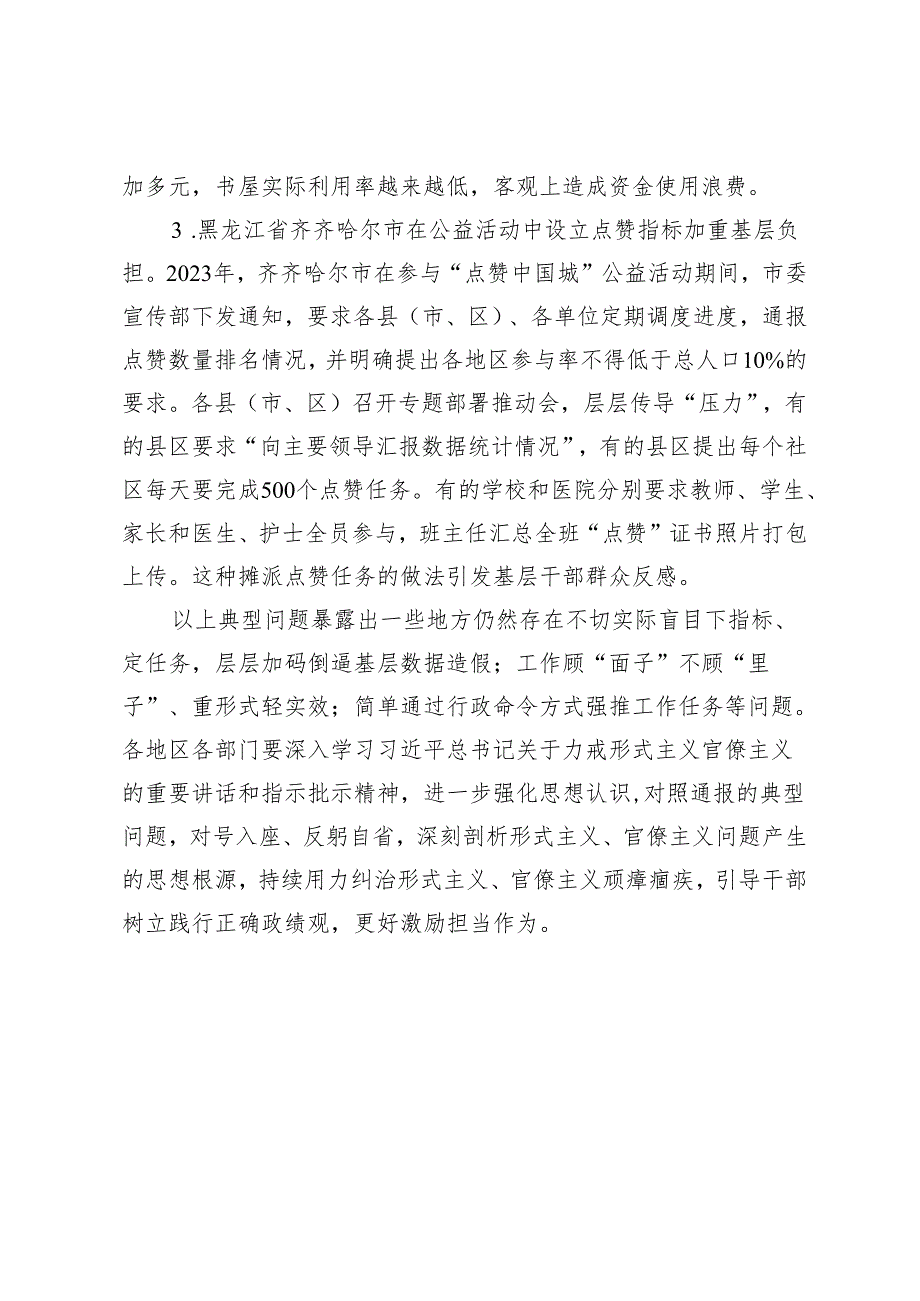 加多元，书屋实际利用率越来越低，客观上造成资金使用浪费。

3 .黑龙江省齐齐哈尔市在公益活动中设立点赞指标加重基层负担。2023年，齐齐哈尔市在参与“点赞中国城”公益活动期间，市委宣传部下发通知，要求各县（市、区）、各单位定期调度进度，通报点赞数量排名情况，并明确提出各地区参与率不得低于总人口10%的要求。各县（市、区）召开专题部署推动会，层层传导“压力”，有的县区要求“向主要领导汇报数据统计情况”，有的县区提出每个社区每天要完成500个点赞任务。有的学校和医院分别要求教师、学生、家长和医生、护士全员参与，班主任汇总全班“点赞”证书照片打包上传。这种摊派点赞任务的做法引发基层干部群众反感。

以上典型问题暴露出一些地方仍然存在不切实际盲目下指标、定任务，层层加码倒逼基层数据造假；工作顾“面子”不顾“里子”、重形式轻实效；简单通过行政命令方式强推工作任务等问题。各地区各部门要深入学习习近平总书记关于力戒形式主义官僚主义的重要讲话和指示批示精神，进一步强化思想认识，对照通报的典型问题，对号入座、反躬自省，深刻剖析形式主义、官僚主义问题产生的思想根源，持续用力纠治形式主义、官僚主义顽瘴痼疾，引导干部树立践行正确政绩观，更好激励担当作为。